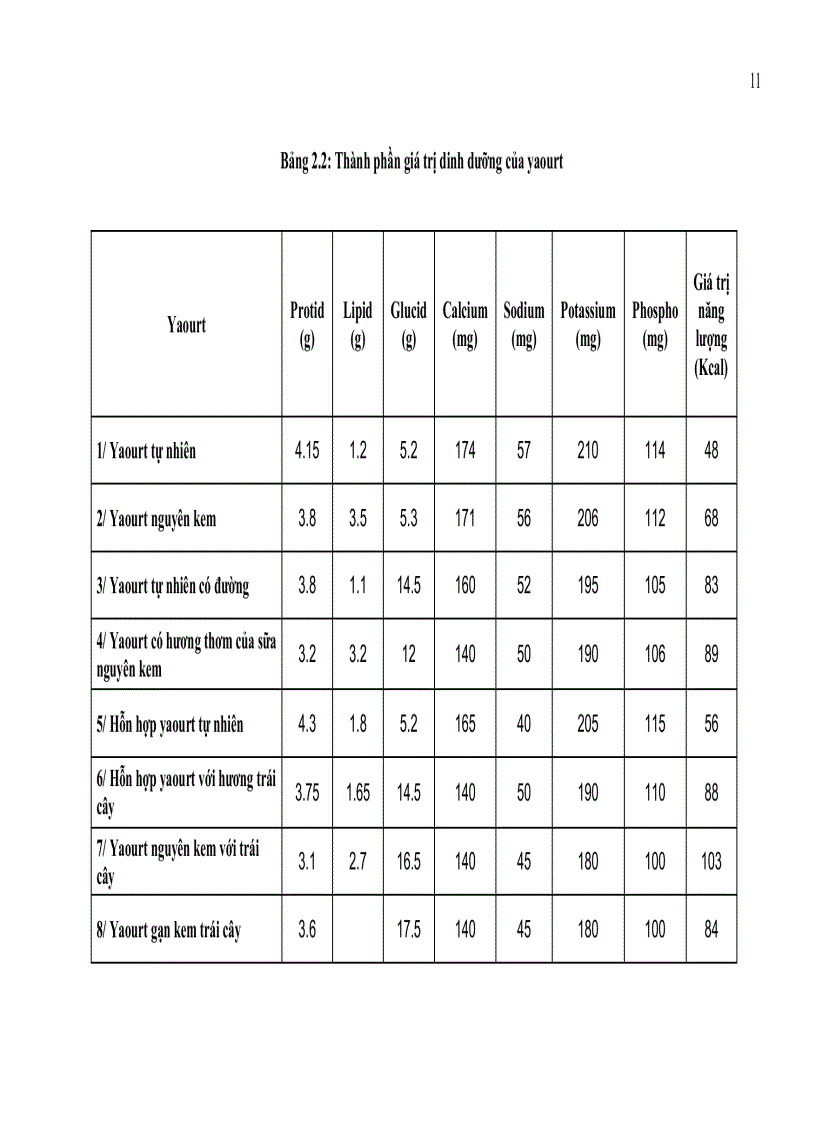 11

Bảng 2.2: Thành phần giá trị dinh dưỡng của yaourt

| Yaourt | Protid (g) | Lipid (g) | Glucid (g) | Calcium (mg) | Sodium (mg) | Potassium (mg) | Phospho (mg) | Giá trị năng lượng (Kcal) |
|---|---|---|---|---|---|---|---|---|
| 1/ Yaourt tự nhiên | 4.15 | 1.2 | 5.2 | 174 | 57 | 210 | 114 | 48 |
| 2/ Yaourt nguyên kem | 3.8 | 3.5 | 5.3 | 171 | 56 | 206 | 112 | 68 |
| 3/ Yaourt tự nhiên có đường | 3.8 | 1.1 | 14.5 | 160 | 52 | 195 | 105 | 83 |
| 4/ Yaourt có hương thơm của sữa nguyên kem | 3.2 | 3.2 | 12 | 140 | 50 | 190 | 106 | 89 |
| 5/ Hỗn hợp yaourt tự nhiên | 4.3 | 1.8 | 5.2 | 165 | 40 | 205 | 115 | 56 |
| 6/ Hỗn hợp yaourt với hương trái cây | 3.75 | 1.65 | 14.5 | 140 | 50 | 190 | 110 | 88 |
| 7/ Yaourt nguyên kem với trái cây | 3.1 | 2.7 | 16.5 | 140 | 45 | 180 | 100 | 103 |
| 8/ Yaourt gạn kem trái cây | 3.6 | | 17.5 | 140 | 45 | 180 | 100 | 84 |